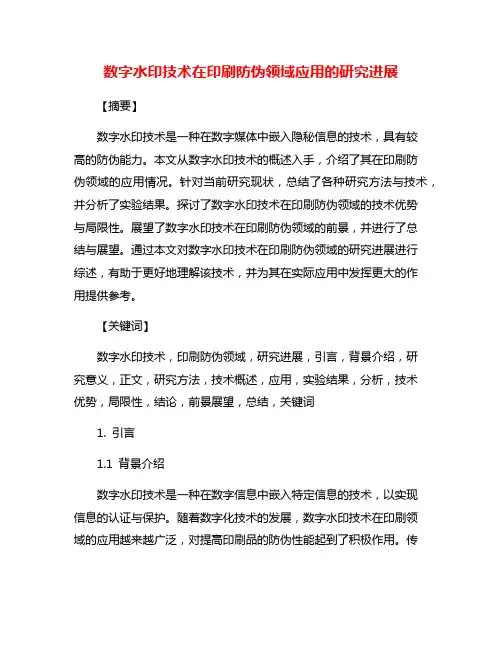 数字水印技术在印刷防伪领域应用的研究进展

【摘要】

数字水印技术是一种在数字媒体中嵌入隐秘信息的技术，具有较高的防伪能力。本文从数字水印技术的概述入手，介绍了其在印刷防伪领域的应用情况。针对当前研究现状，总结了各种研究方法与技术，并分析了实验结果。探讨了数字水印技术在印刷防伪领域的技术优势与局限性。展望了数字水印技术在印刷防伪领域的前景，并进行了总结与展望。通过本文对数字水印技术在印刷防伪领域的研究进展进行综述，有助于更好地理解该技术，并为其在实际应用中发挥更大的作用提供参考。

【关键词】

数字水印技术，印刷防伪领域，研究进展，引言，背景介绍，研究意义，正文，研究方法，技术概述，应用，实验结果，分析，技术优势，局限性，结论，前景展望，总结，关键词

1. 引言

1.1 背景介绍

数字水印技术是一种在数字信息中嵌入特定信息的技术，以实现信息的认证与保护。随着数字化技术的发展，数字水印技术在印刷领域的应用越来越广泛，对提高印刷品的防伪性能起到了积极作用。传